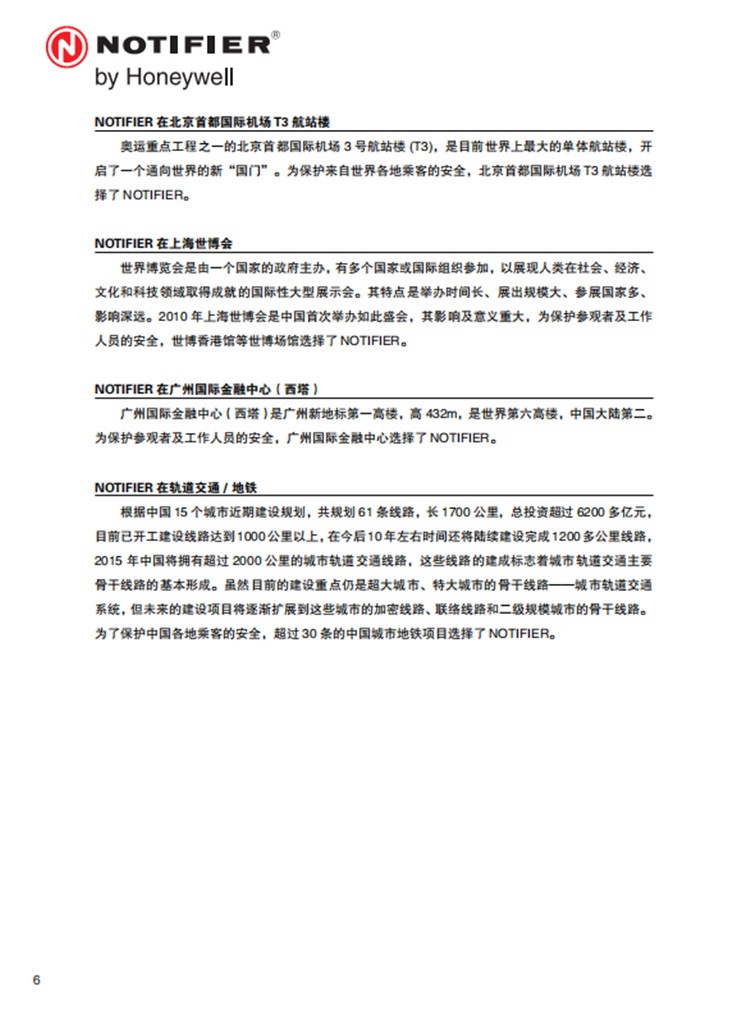 NOTIFIER®
by Honeywell

NOTIFIER 在北京首都国际机场 T3 航站楼

奥运重点工程之一的北京首都国际机场 3 号航站楼 (T3)，是目前世界上最大的单体航站楼，开启了一个通向世界的新“国门”。为保护来自世界各地乘客的安全，北京首都国际机场 T3 航站楼选择了 NOTIFIER。

NOTIFIER 在上海世博会

世界博览会是由一个国家的政府主办，有多个国家或国际组织参加，以展现人类在社会、经济、文化和科技领域取得成就的国际性大型展示会。其特点是举办时间长、展出规模大、参展国家多、影响深远。2010 年上海世博会是中国首次举办如此盛会，其影响及意义重大，为保护参观者及工作人员的安全，世博香港馆等世博场馆选择了 NOTIFIER。

NOTIFIER 在广州国际金融中心（西塔）

广州国际金融中心（西塔）是广州新地标第一高楼，高 432m，是世界第六高楼，中国大陆第二。为保护参观者及工作人员的安全，广州国际金融中心选择了 NOTIFIER。

NOTIFIER 在轨道交通 / 地铁

根据中国 15 个城市近期建设规划，共规划 61 条线路，长 1700 公里，总投资超过 6200 多亿元，目前已开工建设线路达到 1000 公里以上，在今后 10 年左右时间还将陆续建设完成 1200 多公里线路，2015 年中国将拥有超过 2000 公里的城市轨道交通线路，这些线路的建成标志着城市轨道交通主要骨干线路的基本形成。虽然目前的建设重点仍是超大城市、特大城市的骨干线路——城市轨道交通系统，但未来的建设项目将逐渐扩展到这些城市的加密线路、联络线路和二级规模城市的骨干线路。为了保护中国各地乘客的安全，超过 30 条的中国城市地铁项目选择了 NOTIFIER。

6